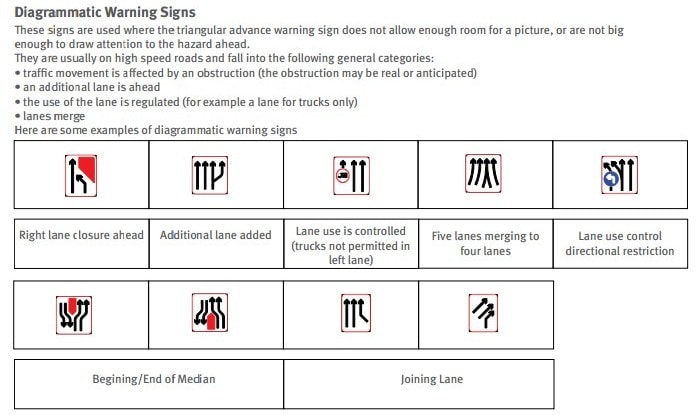 Diagrammatic Warning Signs

These signs are used where the triangular advance warning sign does not allow enough room for a picture, or are not big enough to draw attention to the hazard ahead.

They are usually on high speed roads and fall into the following general categories:
• traffic movement is affected by an obstruction (the obstruction may be real or anticipated)
• an additional lane is ahead
• the use of the lane is regulated (for example a lane for trucks only)
• lanes merge

Here are some examples of diagrammatic warning signs

| Right lane closure ahead | Additional lane added | Lane use is controlled (trucks not permitted in left lane) | Five lanes merging to four lanes | Lane use control directional restriction |
|---|---|---|---|---|

| Begining/End of Median | Joining Lane |
|---|---|